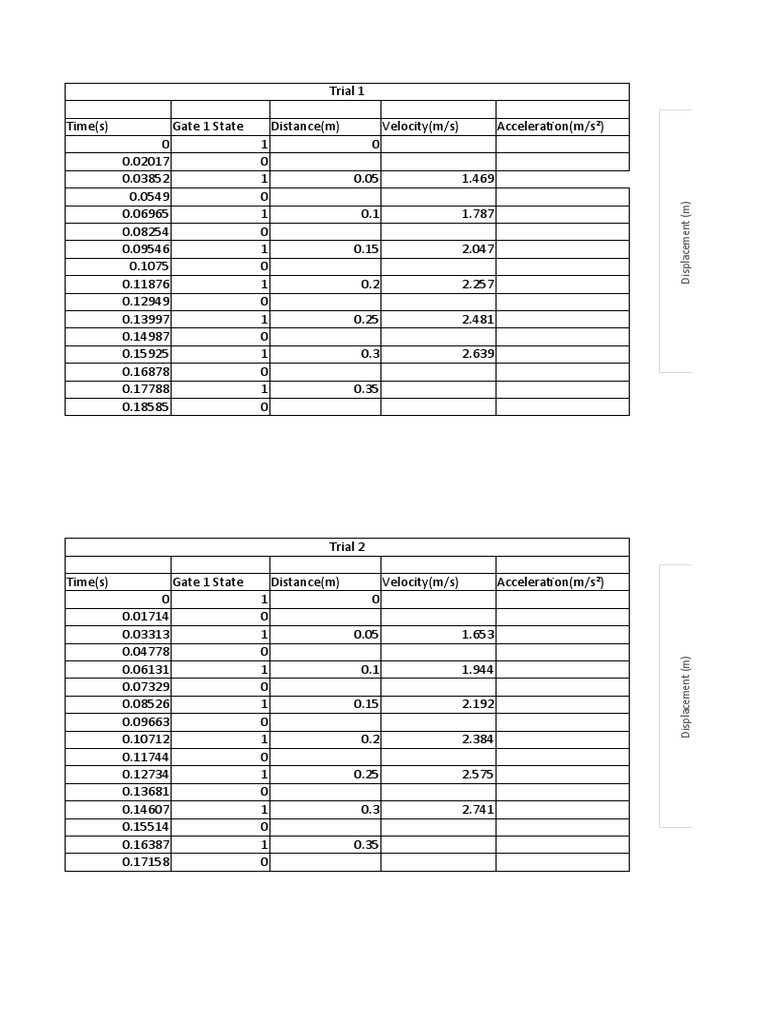 Trial 1

| Time(s) | Gate 1 State | Distance(m) | Velocity(m/s) | Acceleration(m/s²) |
|---|---|---|---|---|
| 0 | 1 | 0 | | |
| 0.02017 | 0 | | | |
| 0.03852 | 1 | 0.05 | 1.469 | |
| 0.0549 | 0 | | | |
| 0.06965 | 1 | 0.1 | 1.787 | |
| 0.08254 | 0 | | | |
| 0.09546 | 1 | 0.15 | 2.047 | |
| 0.1075 | 0 | | | |
| 0.11876 | 1 | 0.2 | 2.257 | |
| 0.12949 | 0 | | | |
| 0.13997 | 1 | 0.25 | 2.481 | |
| 0.14987 | 0 | | | |
| 0.15925 | 1 | 0.3 | 2.639 | |
| 0.16878 | 0 | | | |
| 0.17788 | 1 | 0.35 | | |
| 0.18585 | 0 | | | |

Displacement (m)

Trial 2

| Time(s) | Gate 1 State | Distance(m) | Velocity(m/s) | Acceleration(m/s²) |
|---|---|---|---|---|
| 0 | 1 | 0 | | |
| 0.01714 | 0 | | | |
| 0.03313 | 1 | 0.05 | 1.653 | |
| 0.04778 | 0 | | | |
| 0.06131 | 1 | 0.1 | 1.944 | |
| 0.07329 | 0 | | | |
| 0.08526 | 1 | 0.15 | 2.192 | |
| 0.09663 | 0 | | | |
| 0.10712 | 1 | 0.2 | 2.384 | |
| 0.11744 | 0 | | | |
| 0.12734 | 1 | 0.25 | 2.575 | |
| 0.13681 | 0 | | | |
| 0.14607 | 1 | 0.3 | 2.741 | |
| 0.15514 | 0 | | | |
| 0.16387 | 1 | 0.35 | | |
| 0.17158 | 0 | | | |

Displacement (m)